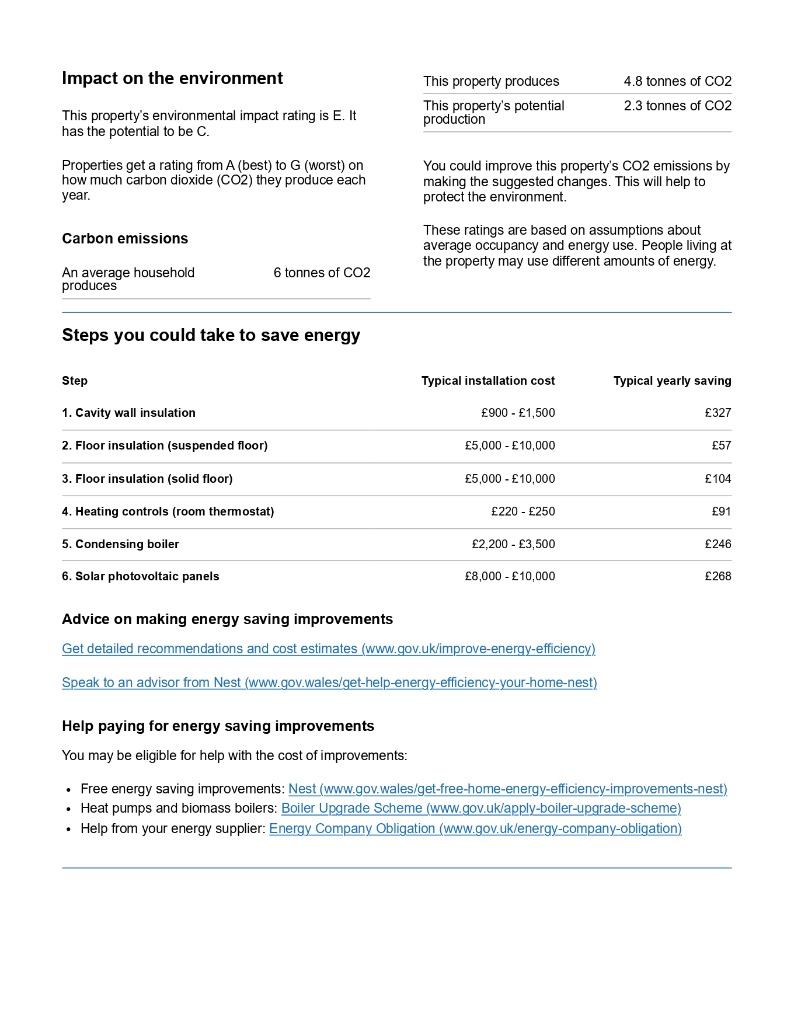 Impact on the environment

This property's environmental impact rating is E. It has the potential to be C.

Properties get a rating from A (best) to G (worst) on how much carbon dioxide (CO2) they produce each year.

Carbon emissions

An average household produces
6 tonnes of CO2

This property produces
4.8 tonnes of CO2

This property's potential production
2.3 tonnes of CO2

You could improve this property's CO2 emissions by making the suggested changes. This will help to protect the environment.

These ratings are based on assumptions about average occupancy and energy use. People living at the property may use different amounts of energy.

Steps you could take to save energy

| Step | Typical installation cost | Typical yearly saving |
|---|---|---|
| 1. Cavity wall insulation | £900 - £1,500 | £327 |
| 2. Floor insulation (suspended floor) | £5,000 - £10,000 | £57 |
| 3. Floor insulation (solid floor) | £5,000 - £10,000 | £104 |
| 4. Heating controls (room thermostat) | £220 - £250 | £91 |
| 5. Condensing boiler | £2,200 - £3,500 | £246 |
| 6. Solar photovoltaic panels | £8,000 - £10,000 | £268 |

Advice on making energy saving improvements

Get detailed recommendations and cost estimates (www.gov.uk/improve-energy-efficiency)

Speak to an advisor from Nest (www.gov.wales/get-help-energy-efficiency-your-home-nest)

Help paying for energy saving improvements

You may be eligible for help with the cost of improvements:

• Free energy saving improvements: Nest (www.gov.wales/get-free-home-energy-efficiency-improvements-nest)
• Heat pumps and biomass boilers: Boiler Upgrade Scheme (www.gov.uk/apply-boiler-upgrade-scheme)
• Help from your energy supplier: Energy Company Obligation (www.gov.uk/energy-company-obligation)